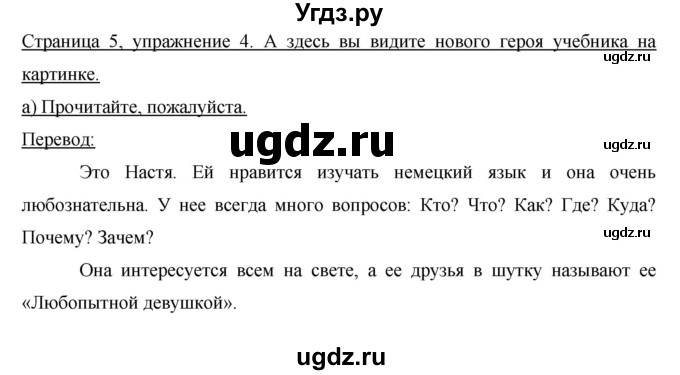 Угдз.ру

Страница 5, упражнение 4. А здесь вы видите нового героя учебника на картинке.

ugdz.ru

а) Прочитайте, пожалуйста.

Перевод:

ugdz.ru

ugdz.ru

Это Настя. Ей нравится изучать немецкий язык и она очень любознательна. У нее всегда много вопросов: Кто? Что? Как? Где? Куда? Почему? Зачем?

ugdz.ru

Она интересуется всем на свете, а ее друзья в шутку называют ее «Любопытной девушкой».

ugdz.ru